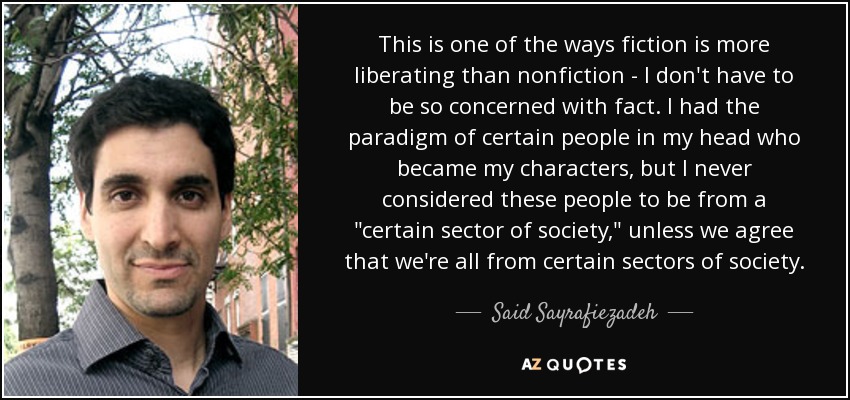 This is one of the ways fiction is more liberating than nonfiction - I don't have to be so concerned with fact. I had the paradigm of certain people in my head who became my characters, but I never considered these people to be from a "certain sector of society," unless we agree that we're all from certain sectors of society.

— Said Sayrafiezadeh —

AZ QUOTES